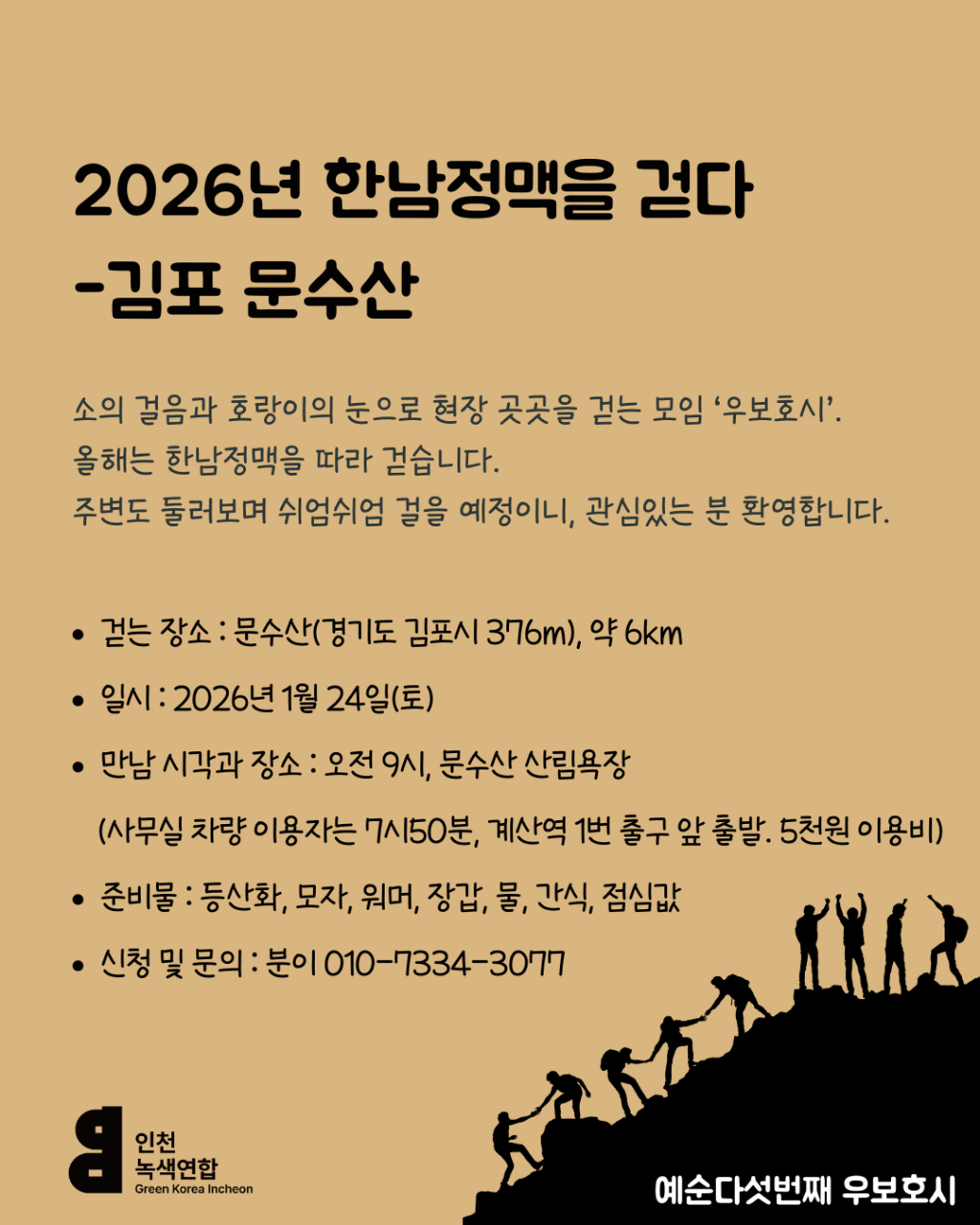 2026년 한남정맥을 걷다
-김포 문수산

소의 걸음과 호랑이의 눈으로 현장 곳곳을 걷는 모임 '우보호시'.
올해는 한남정맥을 따라 걷습니다.
주변도 둘러보며 쉬엄쉬엄 걸을 예정이니, 관심있는 분 환영합니다.

• 걷는 장소 : 문수산(경기도 김포시 376m), 약 6km
• 일시 : 2026년 1월 24일(토)
• 만남 시각과 장소 : 오전 9시, 문수산 산림욕장
(사무실 차량 이용자는 7시50분, 계산역 1번 출구 앞 출발. 5천원 이용비)
• 준비물 : 등산화, 모자, 워머, 장갑, 물, 간식, 점심값
• 신청 및 문의 : 분이 010-7334-3077

인천
녹색연합
Green Korea Incheon

예순다섯번째 우보호시